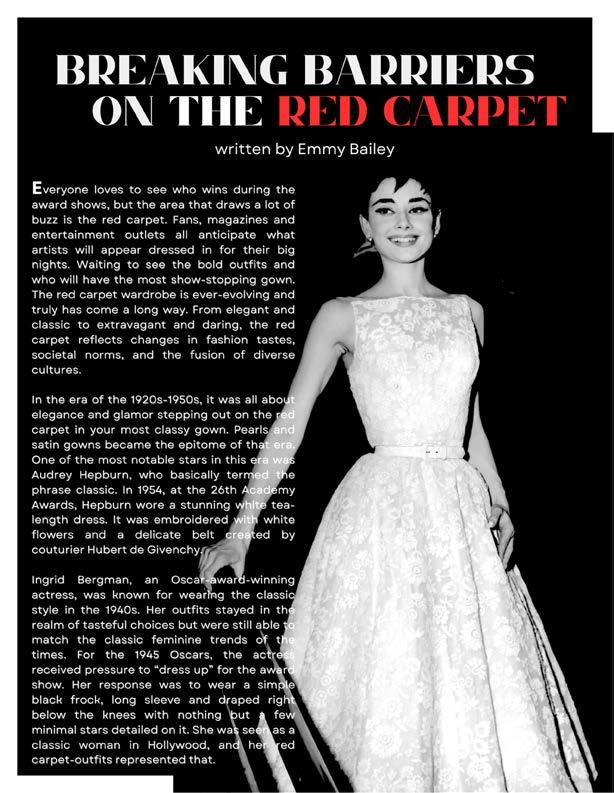 BREAKING BARRIERS ON THE RED CARPET

written by Emmy Bailey

Everyone loves to see who wins during the award shows, but the area that draws a lot of buzz is the red carpet. Fans, magazines and entertainment outlets all anticipate what artists will appear dressed in for their big nights. Waiting to see the bold outfits and who will have the most show-stopping gown. The red carpet wardrobe is ever-evolving and truly has come a long way. From elegant and classic to extravagant and daring, the red carpet reflects changes in fashion tastes, societal norms, and the fusion of diverse cultures.

In the era of the 1920s-1950s, it was all about elegance and glamor stepping out on the red carpet in your most classy gown. Pearls and satin gowns became the epitome of that era. One of the most notable stars in this era was Audrey Hepburn, who basically termed the phrase classic. In 1954, at the 26th Academy Awards, Hepburn wore a stunning white tea-length dress. It was embroidered with white flowers and a delicate belt created by couturier Hubert de Givenchy.

Ingrid Bergman, an Oscar-award-winning actress, was known for wearing the classic style in the 1940s. Her outfits stayed in the realm of tasteful choices but were still able to match the classic feminine trends of the times. For the 1945 Oscars, the actress received pressure to "dress up" for the award show. Her response was to wear a simple black frock, long sleeve and draped right below the knees with nothing but a few minimal stars detailed on it. She was seen as a classic woman in Hollywood, and her red carpet-outfits represented that.